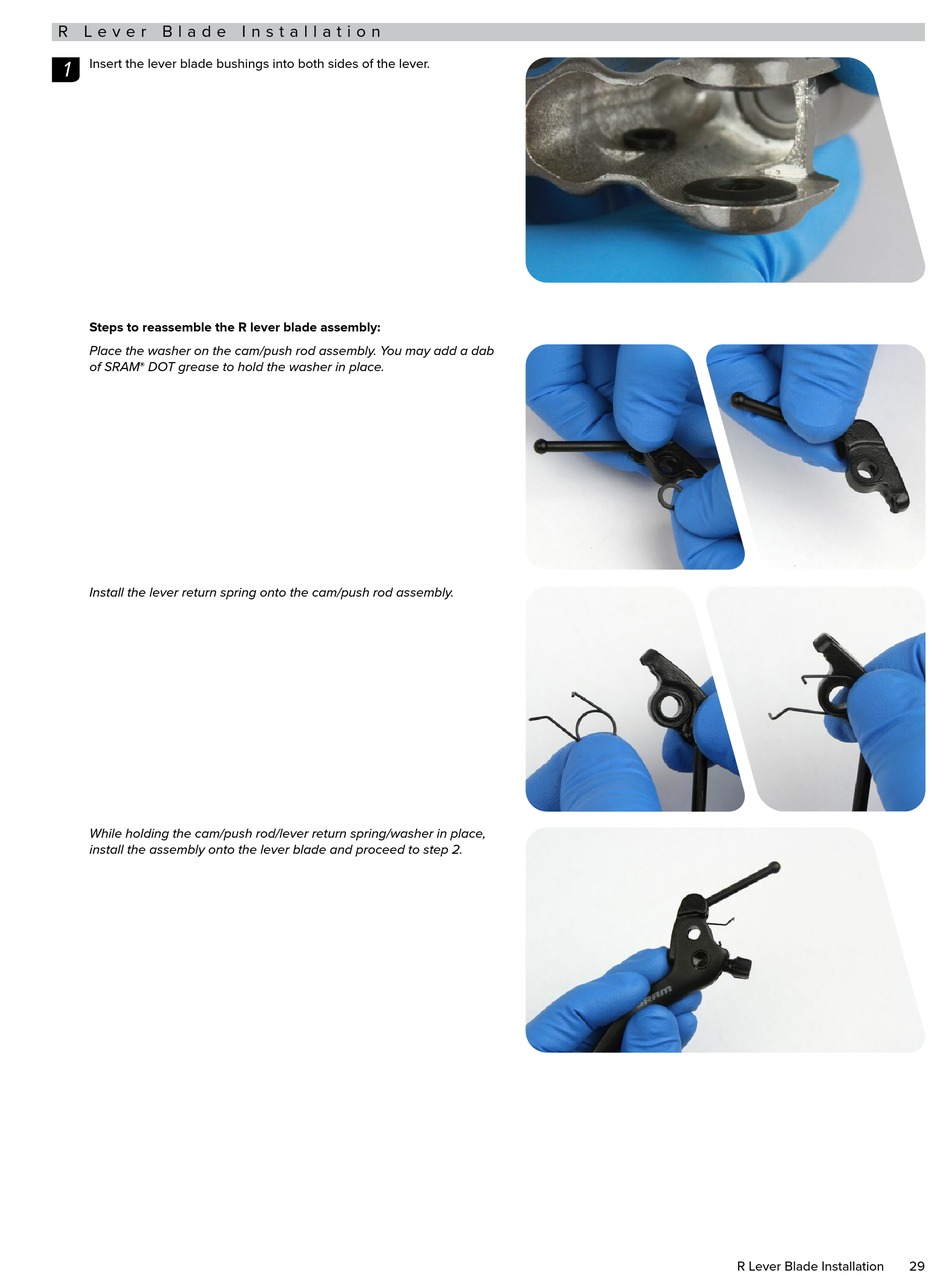 R Lever Blade Installation

1 Insert the lever blade bushings into both sides of the lever.

Steps to reassemble the R lever blade assembly:

Place the washer on the cam/push rod assembly. You may add a dab of SRAM® DOT grease to hold the washer in place.

Install the lever return spring onto the cam/push rod assembly.

While holding the cam/push rod/lever return spring/washer in place, install the assembly onto the lever blade and proceed to step 2.

R Lever Blade Installation 29